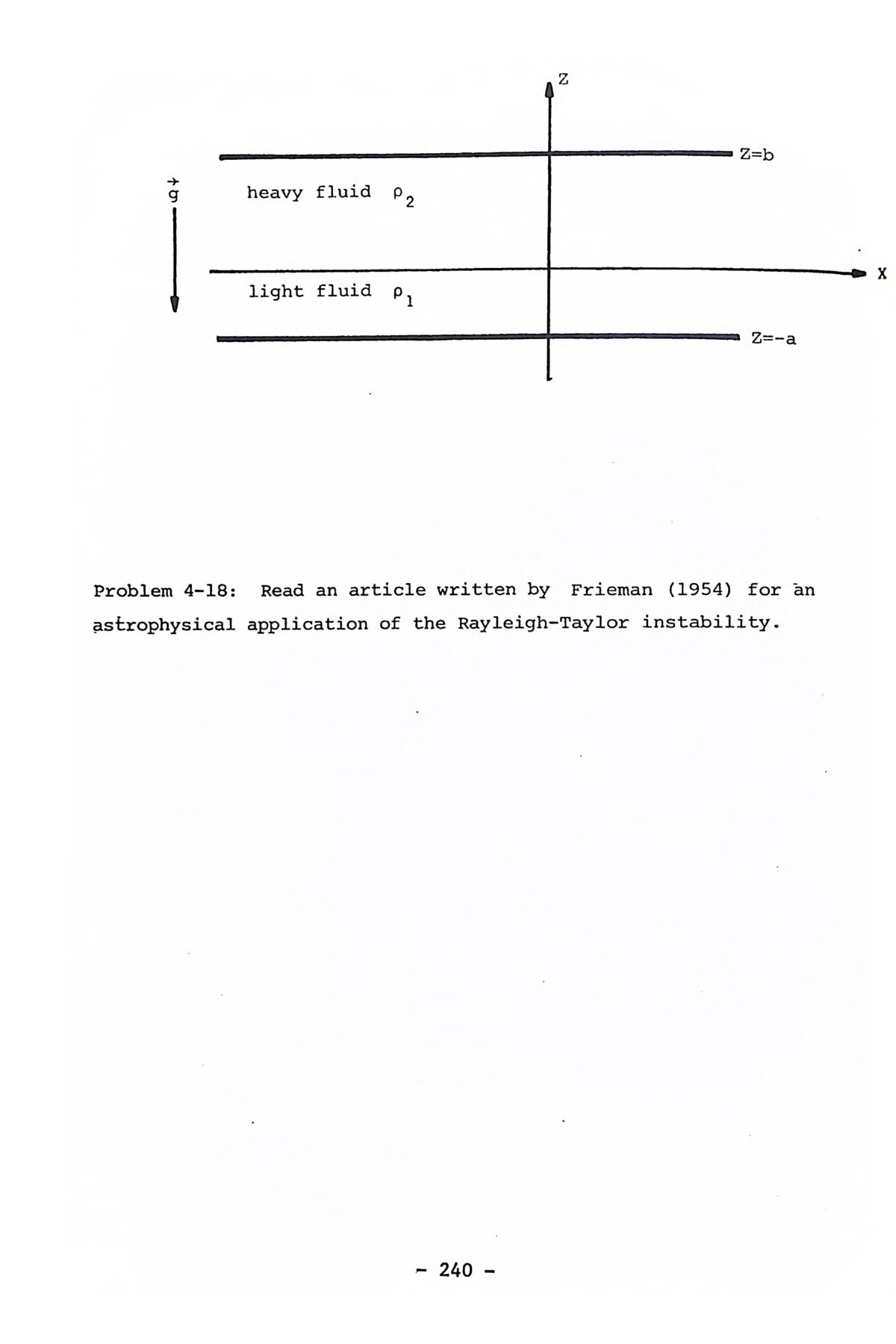 Z

Z=b

$\vec{g}$

heavy fluid $\rho_2$

X

light fluid $\rho_1$

Z=-a

Problem 4-18: Read an article written by Frieman (1954) for an astrophysical application of the Rayleigh-Taylor instability.

- 240 -